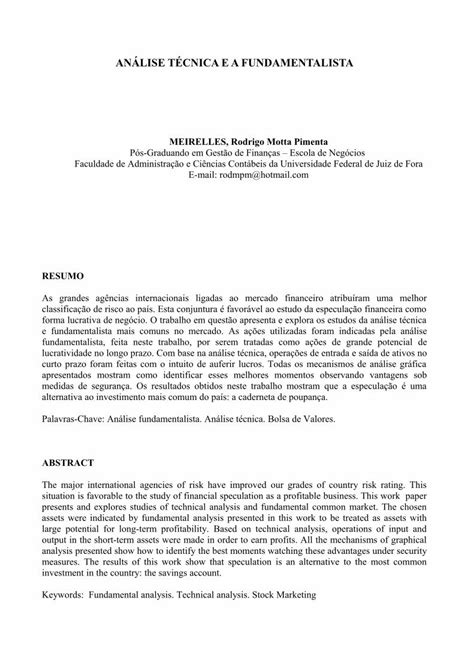 ANÁLISE TÉCNICA E A FUNDAMENTALISTA

MEIRELLES, Rodrigo Motta Pimenta
Pós-Graduando em Gestão de Finanças – Escola de Negócios
Faculdade de Administração e Ciências Contábeis da Universidade Federal de Juiz de Fora
E-mail: rodmpm@hotmail.com

RESUMO

As grandes agências internacionais ligadas ao mercado financeiro atribuíram uma melhor classificação de risco ao país. Esta conjuntura é favorável ao estudo da especulação financeira como forma lucrativa de negócio. O trabalho em questão apresenta e explora os estudos da análise técnica e fundamentalista mais comuns no mercado. As ações utilizadas foram indicadas pela análise fundamentalista, feita neste trabalho, por serem tratadas como ações de grande potencial de lucratividade no longo prazo. Com base na análise técnica, operações de entrada e saída de ativos no curto prazo foram feitas com o intuito de auferir lucros. Todas os mecanismos de análise gráfica apresentados mostram como identificar esses melhores momentos observando vantagens sob medidas de segurança. Os resultados obtidos neste trabalho mostram que a especulação é uma alternativa ao investimento mais comum do país: a caderneta de poupança.

Palavras-Chave: Análise fundamentalista. Análise técnica. Bolsa de Valores.

ABSTRACT

The major international agencies of risk have improved our grades of country risk rating. This situation is favorable to the study of financial speculation as a profitable business. This work paper presents and explores studies of technical analysis and fundamental common market. The chosen assets were indicated by fundamental analysis presented in this work to be treated as assets with large potential for long-term profitability. Based on technical analysis, operations of input and output in the short-term assets were made in order to earn profits. All the mechanisms of graphical analysis presented show how to identify the best moments watching these advantages under security measures. The results of this work show that speculation is an alternative to the most common investment in the country: the savings account.

Keywords: Fundamental analysis. Technical analysis. Stock Marketing